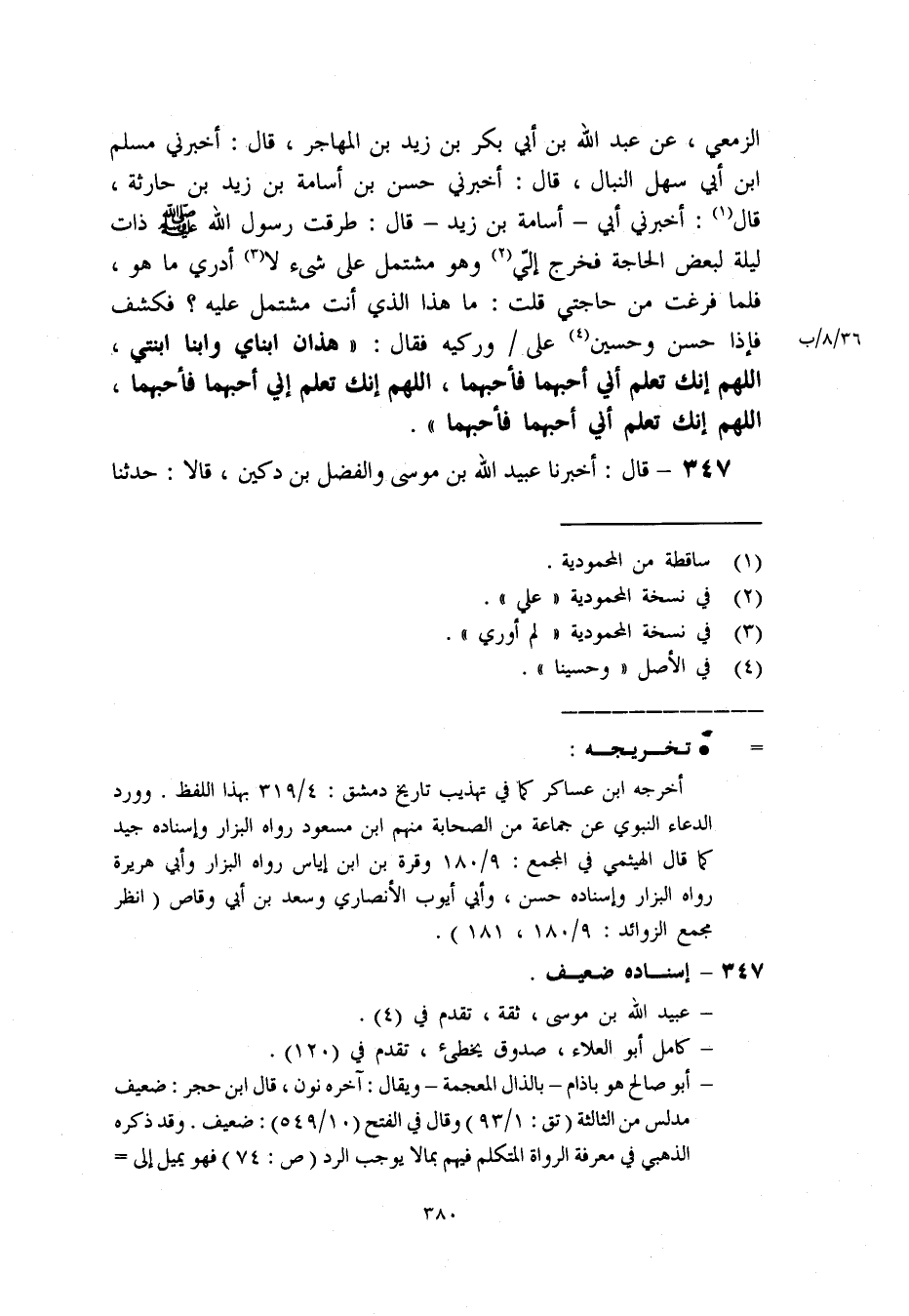 الزمعي ، عن عبد الله بن أبي بكر بن زيد بن المهاجر ، قال : أخبرني مسلم ابن أبي سهل النبال ، قال : أخبرني حسن بن أسامة بن زيد بن حارثة ، قال$^{(١)}$ : أخبرني أبي – أسامة بن زيد – قال : طرقت رسول الله ﷺ ذات ليلة لبعض الحاجة فخرج إليّ$^{(٢)}$ وهو مشتمل على شيء لا$^{(٣)}$ أدري ما هو ، فلما فرغت من حاجتي قلت : ما هذا الذي أنت مشتمل عليه ؟ فكشف فإذا حسن وحسين$^{(٤)}$ على / وركيه فقال : « هذان ابناي وابنا ابنتي ، اللهم إنك تعلم أني أحبهما فأحبهما ، اللهم إنك تعلم إني أحبهما فأحبهما ، اللهم إنك تعلم أني أحبهما فأحبهما » .

٣٦/٨/ب

٣٤٧ – قال : أخبرنا عبيد الله بن موسى والفضل بن دكين ، قالا : حدثنا

(١) ساقطة من المحمودية .
(٢) في نسخة المحمودية « علي » .
(٣) في نسخة المحمودية « لم أوري » .
(٤) في الأصل « وحسينا » .

= • تخريجه :
أخرجه ابن عساكر كما في تهذيب تاريخ دمشق : ٣١٩/٤ بهذا اللفظ . وورد الدعاء النبوي عن جماعة من الصحابة منهم ابن مسعود رواه البزار وإسناده جيد كما قال الهيثمي في المجمع : ١٨٠/٩ وقرة بن ابن إياس رواه البزار وأبي هريرة رواه البزار وإسناده حسن ، وأبي أيوب الأنصاري وسعد بن أبي وقاص ( انظر مجمع الزوائد : ١٨٠/٩ ، ١٨١ ) .

٣٤٧ – إسناده ضعيف .
– عبيد الله بن موسى ، ثقة ، تقدم في (٤) .
– كامل أبو العلاء ، صدوق يخطىء ، تقدم في (١٢٠) .
– أبو صالح هو باذام – بالذال المعجمة – ويقال : آخره نون ، قال ابن حجر : ضعيف مدلس من الثالثة ( تق : ٩٣/١ ) وقال في الفتح (٥٤٩/١٠) : ضعيف . وقد ذكره الذهبي في معرفة الرواة المتكلم فيهم بمالا يوجب الرد ( ص : ٧٤ ) فهو يميل إلى =

٣٨٠